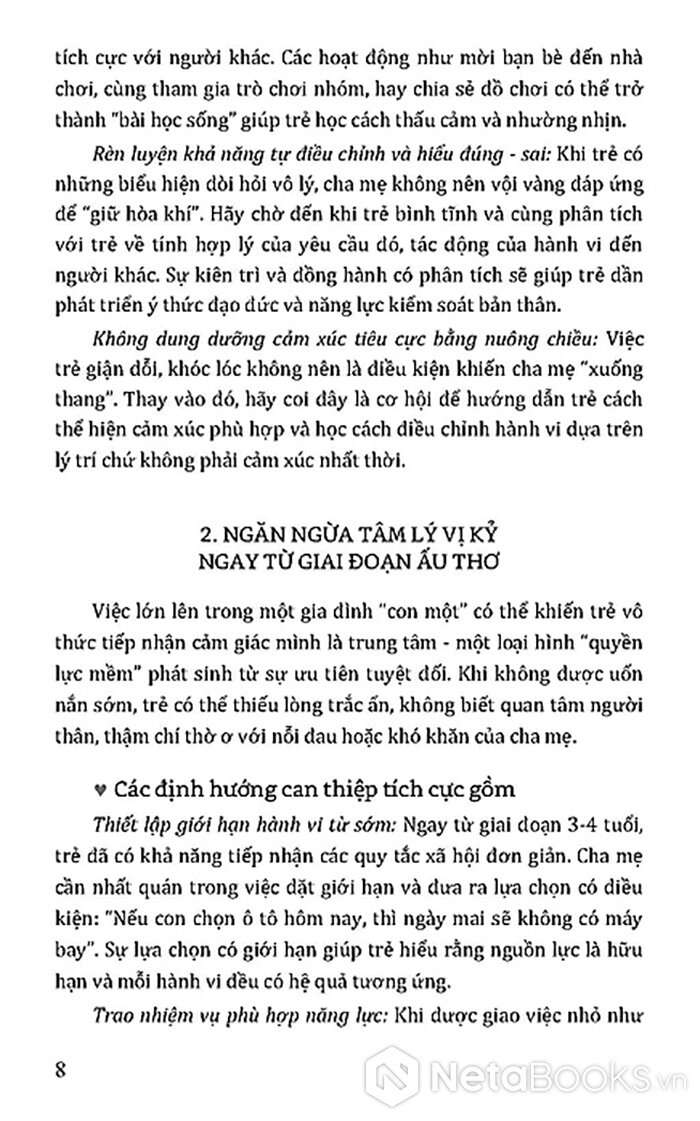 tích cực với người khác. Các hoạt động như mời bạn bè đến nhà chơi, cùng tham gia trò chơi nhóm, hay chia sẻ đồ chơi có thể trở thành "bài học sống" giúp trẻ học cách thấu cảm và nhường nhịn.

Rèn luyện khả năng tự điều chỉnh và hiểu đúng - sai: Khi trẻ có những biểu hiện đòi hỏi vô lý, cha mẹ không nên vội vàng đáp ứng để "giữ hòa khí". Hãy chờ đến khi trẻ bình tĩnh và cùng phân tích với trẻ về tính hợp lý của yêu cầu đó, tác động của hành vi đến người khác. Sự kiên trì và đồng hành có phân tích sẽ giúp trẻ dần phát triển ý thức đạo đức và năng lực kiểm soát bản thân.

Không dung dưỡng cảm xúc tiêu cực bằng nuông chiều: Việc trẻ giận dỗi, khóc lóc không nên là điều kiện khiến cha mẹ "xuống thang". Thay vào đó, hãy coi đây là cơ hội để hướng dẫn trẻ cách thể hiện cảm xúc phù hợp và học cách điều chỉnh hành vi dựa trên lý trí chứ không phải cảm xúc nhất thời.

2. NGĂN NGỪA TÂM LÝ VỊ KỶ NGAY TỪ GIAI ĐOẠN ẤU THƠ

Việc lớn lên trong một gia đình "con một" có thể khiến trẻ vô thức tiếp nhận cảm giác mình là trung tâm - một loại hình "quyền lực mềm" phát sinh từ sự ưu tiên tuyệt đối. Khi không được uốn nắn sớm, trẻ có thể thiếu lòng trắc ẩn, không biết quan tâm người thân, thậm chí thờ ơ với nỗi đau hoặc khó khăn của cha mẹ.

♥ Các định hướng can thiệp tích cực gồm

Thiết lập giới hạn hành vi từ sớm: Ngay từ giai đoạn 3-4 tuổi, trẻ đã có khả năng tiếp nhận các quy tắc xã hội đơn giản. Cha mẹ cần nhất quán trong việc đặt giới hạn và đưa ra lựa chọn có điều kiện: "Nếu con chọn ô tô hôm nay, thì ngày mai sẽ không có máy bay". Sự lựa chọn có giới hạn giúp trẻ hiểu rằng nguồn lực là hữu hạn và mỗi hành vi đều có hệ quả tương ứng.

Trao nhiệm vụ phù hợp năng lực: Khi được giao việc nhỏ như

8

NetaBooks.vn